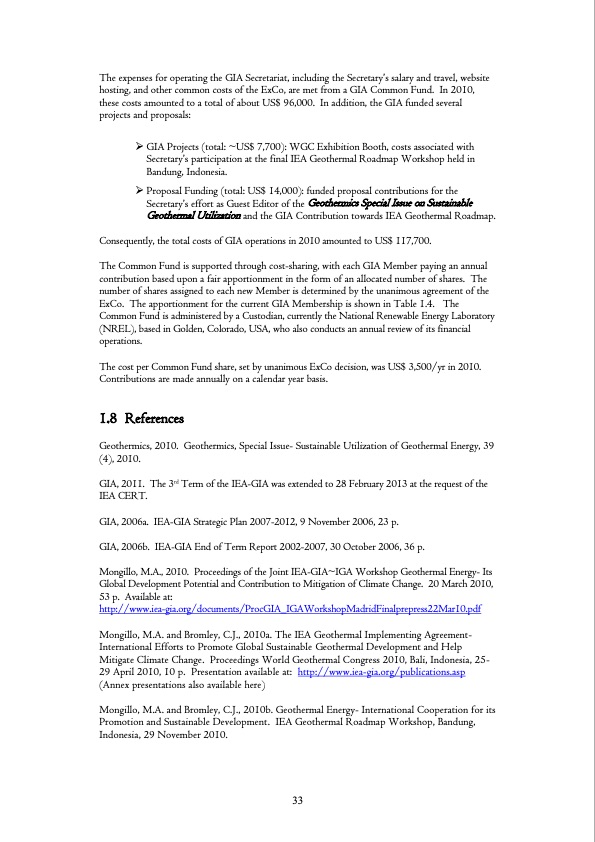 The expenses for operating the GIA Secretariat, including the Secretary's salary and travel, website hosting, and other common costs of the ExCo, are met from a GIA Common Fund. In 2010, these costs amounted to a total of about US$ 96,000. In addition, the GIA funded several projects and proposals:

➢ GIA Projects (total: ~US$ 7,700): WGC Exhibition Booth, costs associated with Secretary's participation at the final IEA Geothermal Roadmap Workshop held in Bandung, Indonesia.

➢ Proposal Funding (total: US$ 14,000): funded proposal contributions for the Secretary's effort as Guest Editor of the Geothermics Special Issue on Sustainable Geothermal Utilization and the GIA Contribution towards IEA Geothermal Roadmap.

Consequently, the total costs of GIA operations in 2010 amounted to US$ 117,700.

The Common Fund is supported through cost-sharing, with each GIA Member paying an annual contribution based upon a fair apportionment in the form of an allocated number of shares. The number of shares assigned to each new Member is determined by the unanimous agreement of the ExCo. The apportionment for the current GIA Membership is shown in Table 1.4. The Common Fund is administered by a Custodian, currently the National Renewable Energy Laboratory (NREL), based in Golden, Colorado, USA, who also conducts an annual review of its financial operations.

The cost per Common Fund share, set by unanimous ExCo decision, was US$ 3,500/yr in 2010. Contributions are made annually on a calendar year basis.

1.8 References

Geothermics, 2010. Geothermics, Special Issue- Sustainable Utilization of Geothermal Energy, 39 (4), 2010.

GIA, 2011. The 3rd Term of the IEA-GIA was extended to 28 February 2013 at the request of the IEA CERT.

GIA, 2006a. IEA-GIA Strategic Plan 2007-2012, 9 November 2006, 23 p.

GIA, 2006b. IEA-GIA End of Term Report 2002-2007, 30 October 2006, 36 p.

Mongillo, M.A., 2010. Proceedings of the Joint IEA-GIA~IGA Workshop Geothermal Energy- Its Global Development Potential and Contribution to Mitigation of Climate Change. 20 March 2010, 53 p. Available at: http://www.iea-gia.org/documents/ProcGIA_IGAWorkshopMadridFinalprepress22Mar10.pdf

Mongillo, M.A. and Bromley, C.J., 2010a. The IEA Geothermal Implementing Agreement- International Efforts to Promote Global Sustainable Geothermal Development and Help Mitigate Climate Change. Proceedings World Geothermal Congress 2010, Bali, Indonesia, 25-29 April 2010, 10 p. Presentation available at: http://www.iea-gia.org/publications.asp (Annex presentations also available here)

Mongillo, M.A. and Bromley, C.J., 2010b. Geothermal Energy- International Cooperation for its Promotion and Sustainable Development. IEA Geothermal Roadmap Workshop, Bandung, Indonesia, 29 November 2010.

33